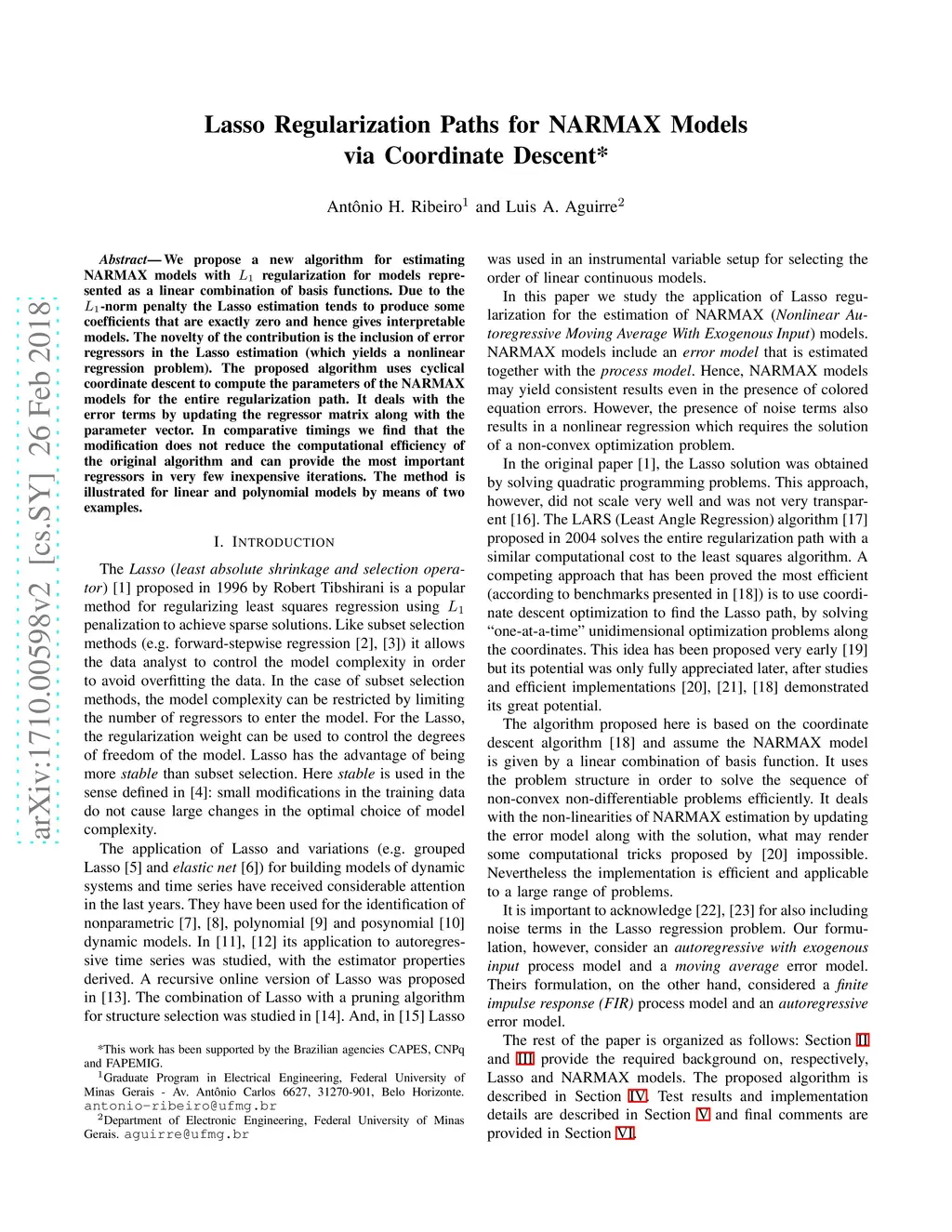 arXiv:1710.00598v2 [cs.SY] 26 Feb 2018

Lasso Regularization Paths for NARMAX Models via Coordinate Descent*

Antônio H. Ribeiro$^1$ and Luis A. Aguirre$^2$

Abstract— We propose a new algorithm for estimating NARMAX models with $L_1$ regularization for models represented as a linear combination of basis functions. Due to the $L_1$-norm penalty the Lasso estimation tends to produce some coefficients that are exactly zero and hence gives interpretable models. The novelty of the contribution is the inclusion of error regressors in the Lasso estimation (which yields a nonlinear regression problem). The proposed algorithm uses cyclical coordinate descent to compute the parameters of the NARMAX models for the entire regularization path. It deals with the error terms by updating the regressor matrix along with the parameter vector. In comparative timings we find that the modification does not reduce the computational efficiency of the original algorithm and can provide the most important regressors in very few inexpensive iterations. The method is illustrated for linear and polynomial models by means of two examples.

I. INTRODUCTION

The Lasso (least absolute shrinkage and selection operator) [1] proposed in 1996 by Robert Tibshirani is a popular method for regularizing least squares regression using $L_1$ penalization to achieve sparse solutions. Like subset selection methods (e.g. forward-stepwise regression [2], [3]) it allows the data analyst to control the model complexity in order to avoid overfitting the data. In the case of subset selection methods, the model complexity can be restricted by limiting the number of regressors to enter the model. For the Lasso, the regularization weight can be used to control the degrees of freedom of the model. Lasso has the advantage of being more stable than subset selection. Here stable is used in the sense defined in [4]: small modifications in the training data do not cause large changes in the optimal choice of model complexity.

The application of Lasso and variations (e.g. grouped Lasso [5] and elastic net [6]) for building models of dynamic systems and time series have received considerable attention in the last years. They have been used for the identification of nonparametric [7], [8], polynomial [9] and posynomial [10] dynamic models. In [11], [12] its application to autoregressive time series was studied, with the estimator properties derived. A recursive online version of Lasso was proposed in [13]. The combination of Lasso with a pruning algorithm for structure selection was studied in [14]. And, in [15] Lasso

*This work has been supported by the Brazilian agencies CAPES, CNPq and FAPEMIG.
$^1$Graduate Program in Electrical Engineering, Federal University of Minas Gerais - Av. Antônio Carlos 6627, 31270-901, Belo Horizonte. antonio-ribeiro@ufmg.br
$^2$Department of Electronic Engineering, Federal University of Minas Gerais. aguirre@ufmg.br

was used in an instrumental variable setup for selecting the order of linear continuous models.

In this paper we study the application of Lasso regularization for the estimation of NARMAX (Nonlinear Autoregressive Moving Average With Exogenous Input) models. NARMAX models include an error model that is estimated together with the process model. Hence, NARMAX models may yield consistent results even in the presence of colored equation errors. However, the presence of noise terms also results in a nonlinear regression which requires the solution of a non-convex optimization problem.

In the original paper [1], the Lasso solution was obtained by solving quadratic programming problems. This approach, however, did not scale very well and was not very transparent [16]. The LARS (Least Angle Regression) algorithm [17] proposed in 2004 solves the entire regularization path with a similar computational cost to the least squares algorithm. A competing approach that has been proved the most efficient (according to benchmarks presented in [18]) is to use coordinate descent optimization to find the Lasso path, by solving “one-at-a-time” unidimensional optimization problems along the coordinates. This idea has been proposed very early [19] but its potential was only fully appreciated later, after studies and efficient implementations [20], [21], [18] demonstrated its great potential.

The algorithm proposed here is based on the coordinate descent algorithm [18] and assume the NARMAX model is given by a linear combination of basis function. It uses the problem structure in order to solve the sequence of non-convex non-differentiable problems efficiently. It deals with the non-linearities of NARMAX estimation by updating the error model along with the solution, what may render some computational tricks proposed by [20] impossible. Nevertheless the implementation is efficient and applicable to a large range of problems.

It is important to acknowledge [22], [23] for also including noise terms in the Lasso regression problem. Our formulation, however, consider an autoregressive with exogenous input process model and a moving average error model. Theirs formulation, on the other hand, considered a finite impulse response (FIR) process model and an autoregressive error model.

The rest of the paper is organized as follows: Section II and III provide the required background on, respectively, Lasso and NARMAX models. The proposed algorithm is described in Section IV. Test results and implementation details are described in Section V and final comments are provided in Section VI.